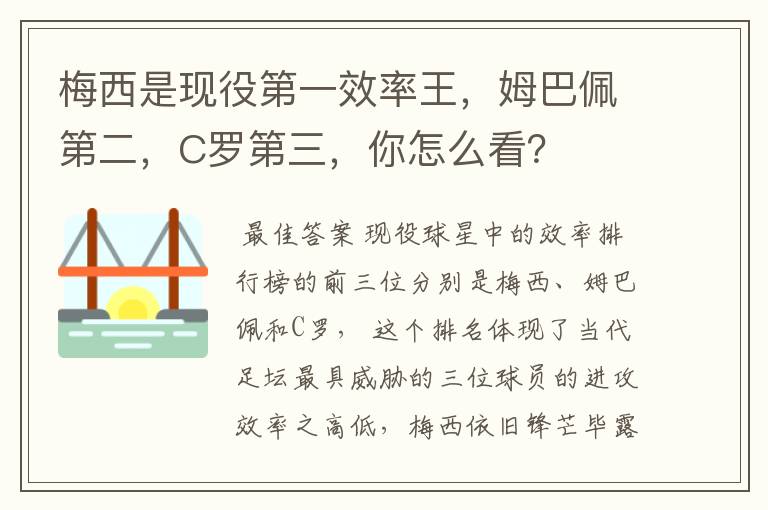 梅西是现役第一效率王，姆巴佩第二，C罗第三，你怎么看?

最佳答案 现役球星中的效率排行榜的前三位分别是梅西、姆巴佩和C罗， 这个排名体现了当代足坛最具威胁的三位球员的进攻效率之高低，梅西依旧锋芒毕露